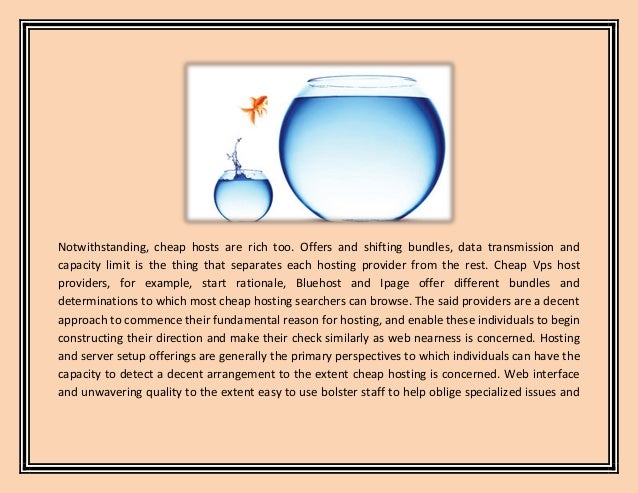 Notwithstanding, cheap hosts are rich too. Offers and shifting bundles, data transmission and capacity limit is the thing that separates each hosting provider from the rest. Cheap Vps host providers, for example, start rationale, Bluehost and Ipage offer different bundles and determinations to which most cheap hosting searchers can browse. The said providers are a decent approach to commence their fundamental reason for hosting, and enable these individuals to begin constructing their direction and make their check similarly as web nearness is concerned. Hosting and server setup offerings are generally the primary perspectives to which individuals can have the capacity to detect a decent arrangement to the extent cheap hosting is concerned. Web interface and unwavering quality to the extent easy to use bolster staff to help oblige specialized issues and